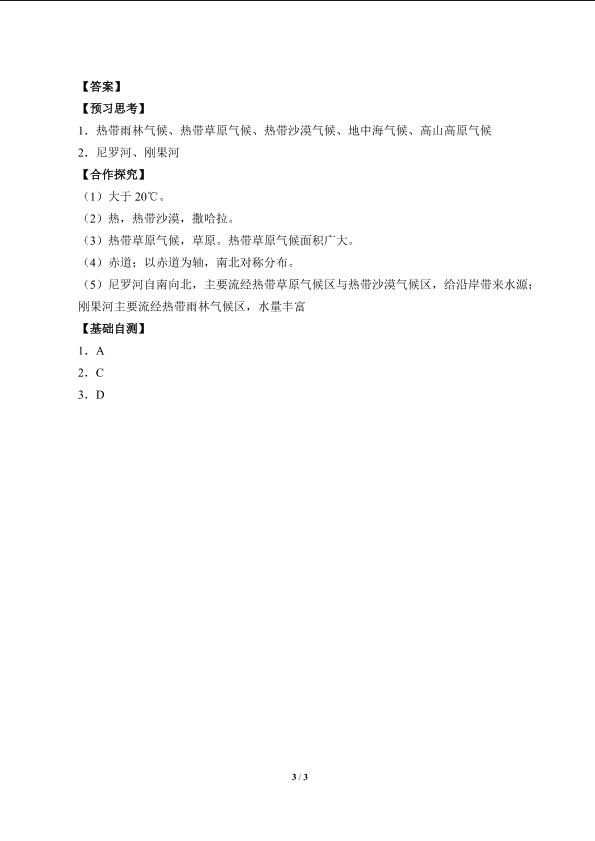 【答案】
【预习思考】
1．热带雨林气候、热带草原气候、热带沙漠气候、地中海气候、高山高原气候
2．尼罗河、刚果河
【合作探究】
（1）大于 20℃。
（2）热，热带沙漠，撒哈拉。
（3）热带草原气候，草原。热带草原气候面积广大。
（4）赤道；以赤道为轴，南北对称分布。
（5）尼罗河自南向北，主要流经热带草原气候区与热带沙漠气候区，给沿岸带来水源；刚果河主要流经热带雨林气候区，水量丰富
【基础自测】
1．A
2．C
3．D

3 / 3